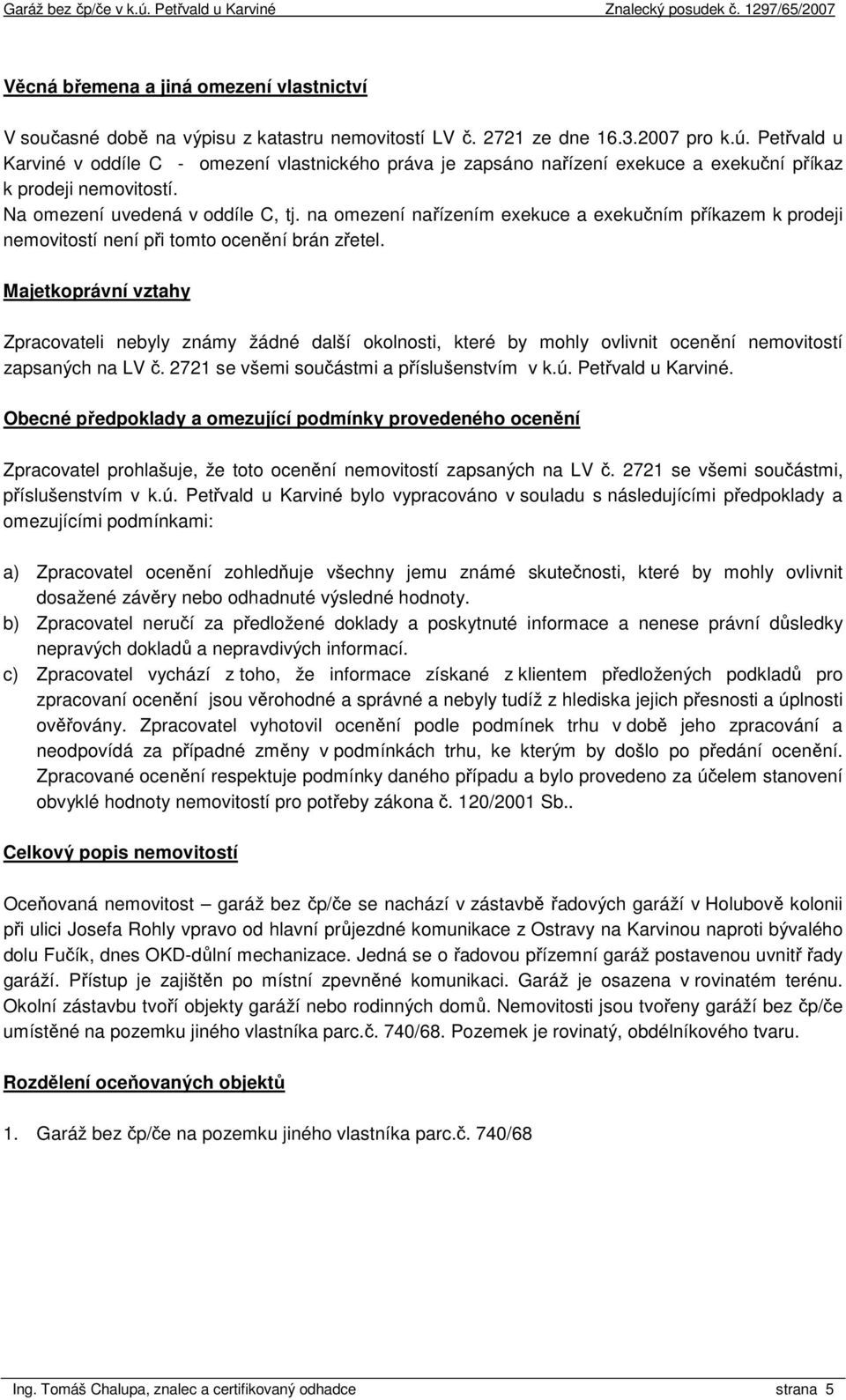 Garáž bez čp/če v k.ú. Petřvald u Karviné Znalecký posudek č. 1297/65/2007

Věcná břemena a jiná omezení vlastnictví

V současné době na výpisu z katastru nemovitostí LV č. 2721 ze dne 16.3.2007 pro k.ú. Petřvald u Karviné v oddíle C - omezení vlastnického práva je zapsáno nařízení exekuce a exekuční příkaz k prodeji nemovitostí.
Na omezení uvedená v oddíle C, tj. na omezení nařízením exekuce a exekučním příkazem k prodeji nemovitostí není při tomto ocenění brán zřetel.

Majetkoprávní vztahy

Zpracovateli nebyly známy žádné další okolnosti, které by mohly ovlivnit ocenění nemovitostí zapsaných na LV č. 2721 se všemi součástmi a příslušenstvím v k.ú. Petřvald u Karviné.

Obecné předpoklady a omezující podmínky provedeného ocenění

Zpracovatel prohlašuje, že toto ocenění nemovitostí zapsaných na LV č. 2721 se všemi součástmi, příslušenstvím v k.ú. Petřvald u Karviné bylo vypracováno v souladu s následujícími předpoklady a omezujícími podmínkami:

a) Zpracovatel ocenění zohledňuje všechny jemu známé skutečnosti, které by mohly ovlivnit dosažené závěry nebo odhadnuté výsledné hodnoty.
b) Zpracovatel neručí za předložené doklady a poskytnuté informace a nenese právní důsledky nepravých dokladů a nepravdivých informací.
c) Zpracovatel vychází z toho, že informace získané z klientem předložených podkladů pro zpracovaní ocenění jsou věrohodné a správné a nebyly tudíž z hlediska jejich přesnosti a úplnosti ověřovány. Zpracovatel vyhotovil ocenění podle podmínek trhu v době jeho zpracování a neodpovídá za případné změny v podmínkách trhu, ke kterým by došlo po předání ocenění. Zpracované ocenění respektuje podmínky daného případu a bylo provedeno za účelem stanovení obvyklé hodnoty nemovitostí pro potřeby zákona č. 120/2001 Sb..

Celkový popis nemovitostí

Oceňovaná nemovitost – garáž bez čp/če se nachází v zástavbě řadových garáží v Holubově kolonii při ulici Josefa Rohly vpravo od hlavní průjezdné komunikace z Ostravy na Karvinou naproti bývalého dolu Fučík, dnes OKD-důlní mechanizace. Jedná se o řadovou přízemní garáž postavenou uvnitř řady garáží. Přístup je zajištěn po místní zpevněné komunikaci. Garáž je osazena v rovinatém terénu. Okolní zástavbu tvoří objekty garáží nebo rodinných domů. Nemovitosti jsou tvořeny garáží bez čp/če umístěné na pozemku jiného vlastníka parc.č. 740/68. Pozemek je rovinatý, obdélníkového tvaru.

Rozdělení oceňovaných objektů

1. Garáž bez čp/če na pozemku jiného vlastníka parc.č. 740/68

Ing. Tomáš Chalupa, znalec a certifikovaný odhadce strana 5